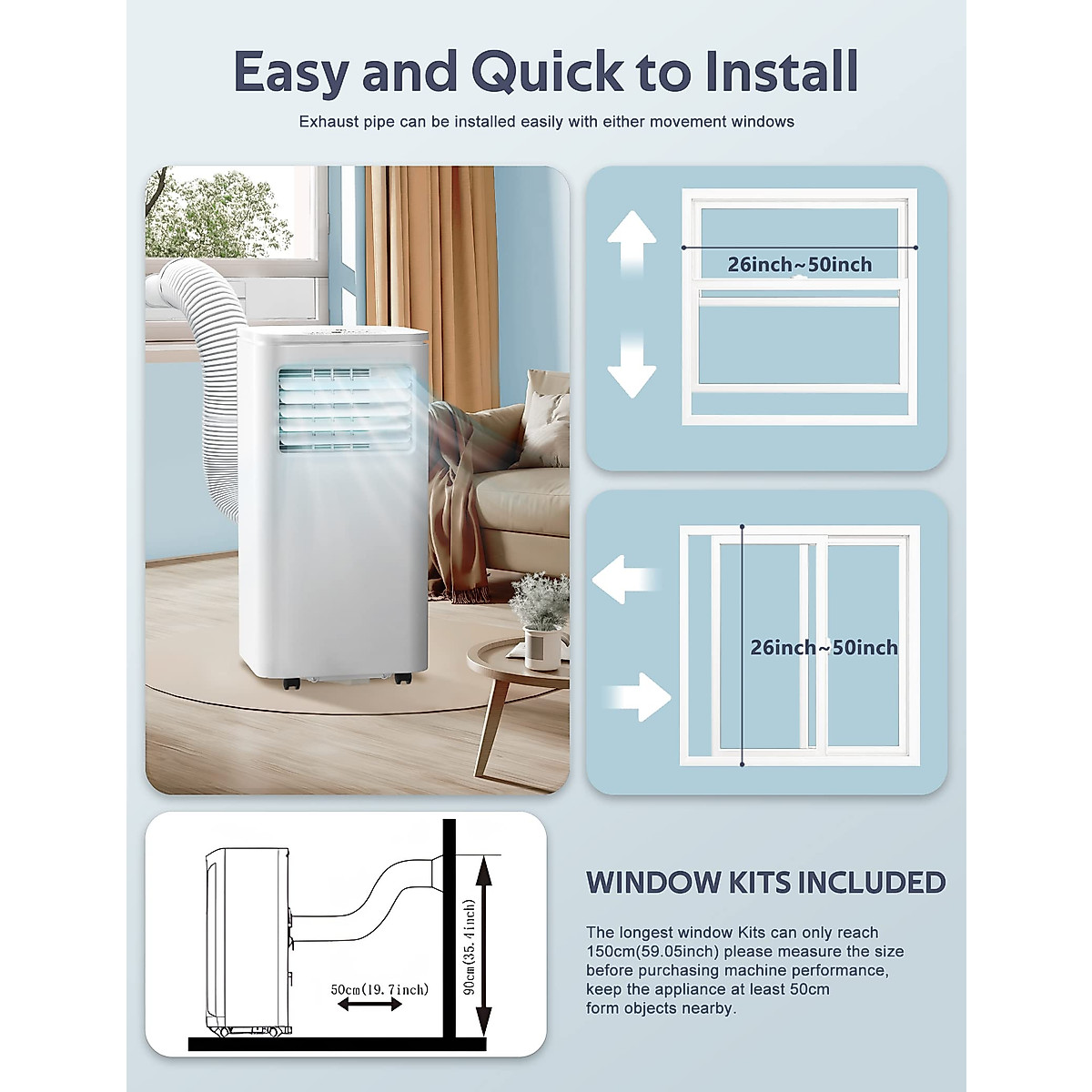 Easy and Quick to Install

Exhaust pipe can be installed easily with either movement windows

26inch~50inch

26inch~50inch

50cm(19.7inch)

90cm(35.4inch)

WINDOW KITS INCLUDED

The longest window Kits can only reach 150cm(59.05inch) please measure the size before purchasing machine performance, keep the appliance at least 50cm form objects nearby.